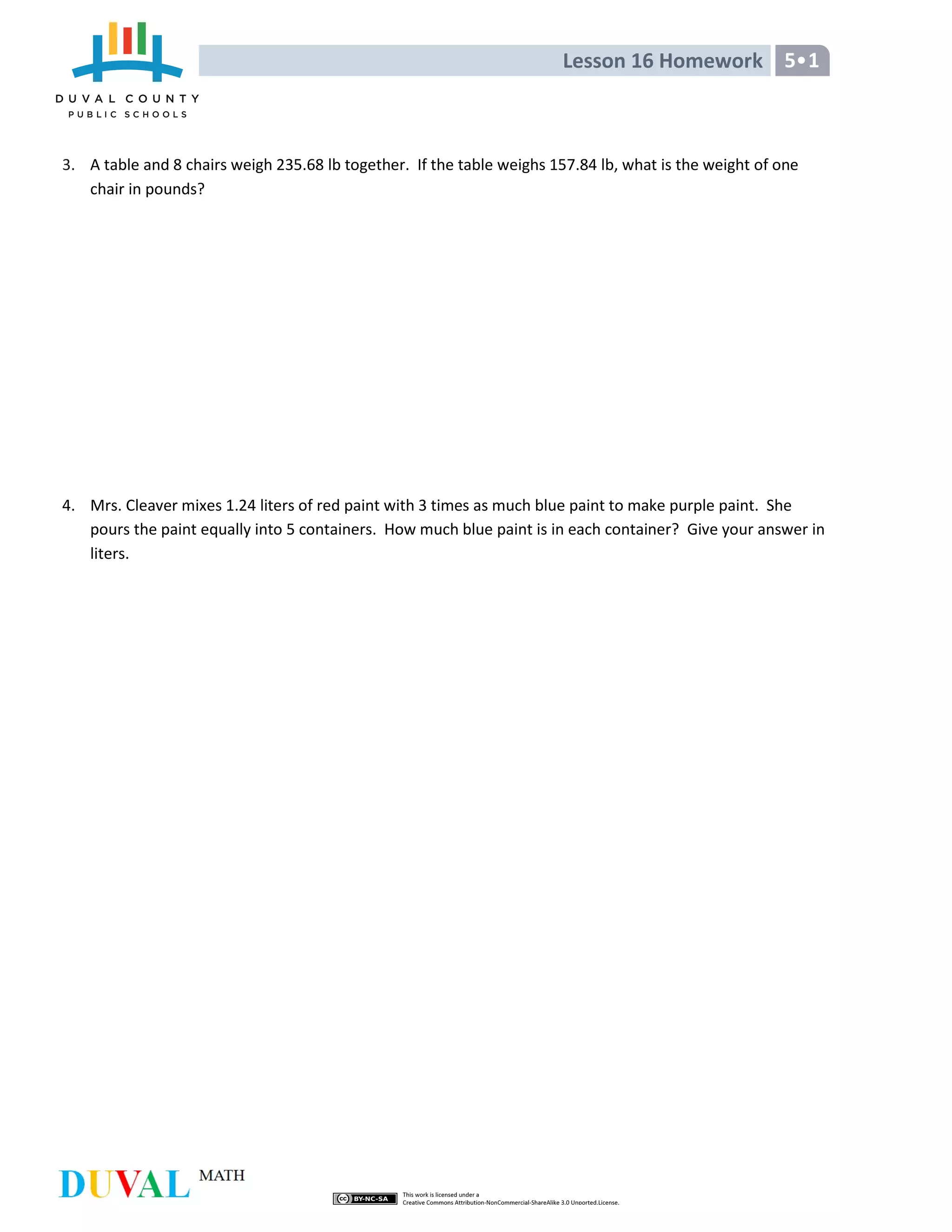 DUVAL COUNTY
PUBLIC SCHOOLS

Lesson 16 Homework 5•1

3. A table and 8 chairs weigh 235.68 lb together. If the table weighs 157.84 lb, what is the weight of one chair in pounds?

4. Mrs. Cleaver mixes 1.24 liters of red paint with 3 times as much blue paint to make purple paint. She pours the paint equally into 5 containers. How much blue paint is in each container? Give your answer in liters.

DUVAL MATH

cc BY-NC-SA This work is licensed under a Creative Commons Attribution-NonCommercial-ShareAlike 3.0 Unported.License.